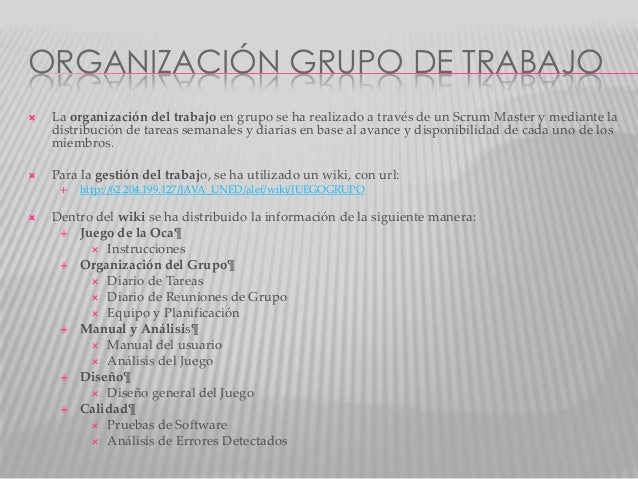 ORGANIZACIÓN GRUPO DE TRABAJO

La organización del trabajo en grupo se ha realizado a través de un Scrum Master y mediante la distribución de tareas semanales y diarias en base al avance y disponibilidad de cada uno de los miembros.

Para la gestión del trabajo, se ha utilizado un wiki, con url:
http://62.204.199.127/JAVA_UNED/alef/wiki/JUEGOGRUPO

Dentro del wiki se ha distribuido la información de la siguiente manera:
Juego de la Oca¶
Instrucciones
Organización del Grupo¶
Diario de Tareas
Diario de Reuniones de Grupo
Equipo y Planificación
Manual y Análisis¶
Manual del usuario
Análisis del Juego
Diseño¶
Diseño general del Juego
Calidad¶
Pruebas de Software
Análisis de Errores Detectados